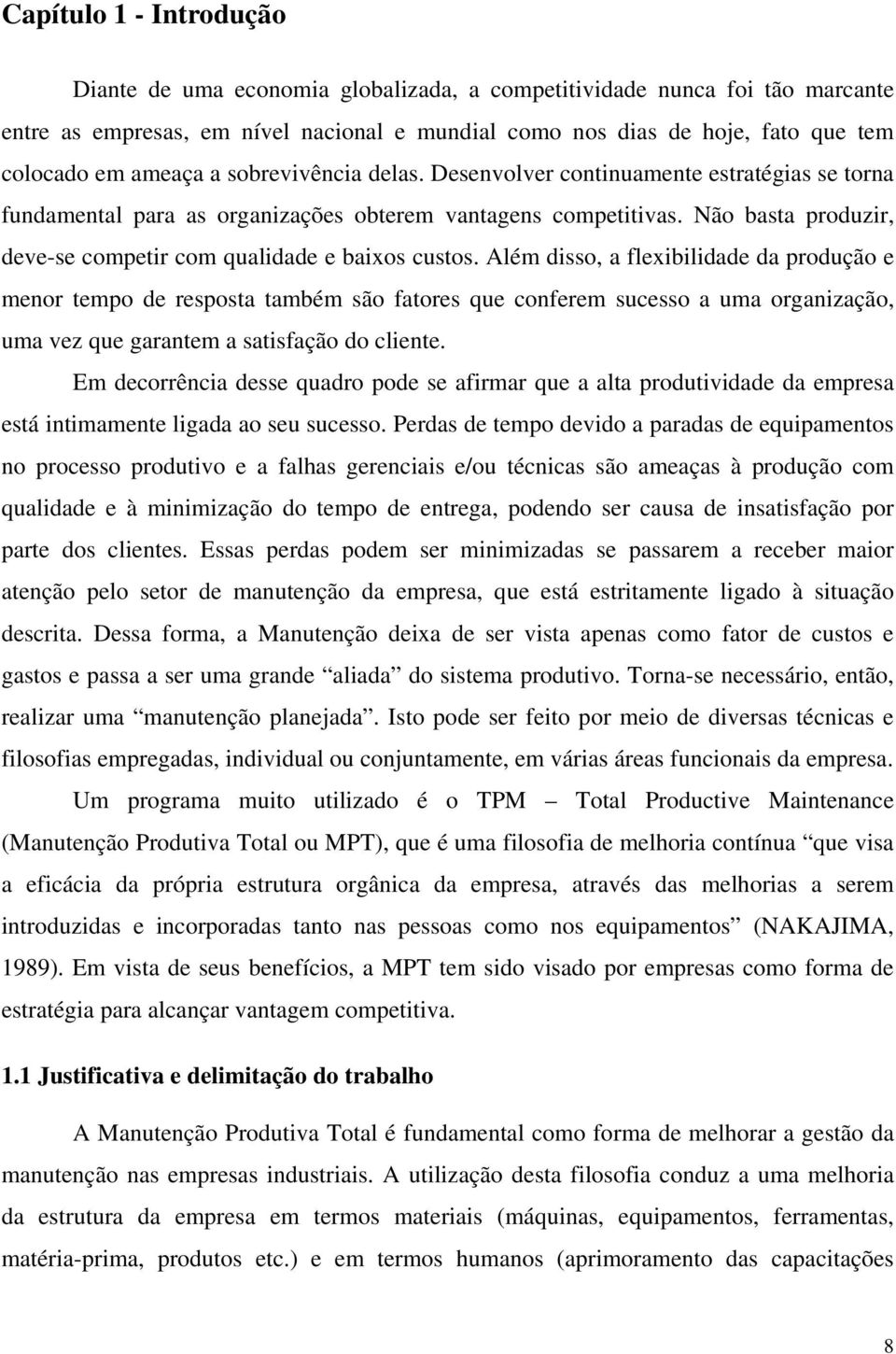 Capítulo 1 - Introdução

Diante de uma economia globalizada, a competitividade nunca foi tão marcante entre as empresas, em nível nacional e mundial como nos dias de hoje, fato que tem colocado em ameaça a sobrevivência delas. Desenvolver continuamente estratégias se torna fundamental para as organizações obterem vantagens competitivas. Não basta produzir, deve-se competir com qualidade e baixos custos. Além disso, a flexibilidade da produção e menor tempo de resposta também são fatores que conferem sucesso a uma organização, uma vez que garantem a satisfação do cliente.

Em decorrência desse quadro pode se afirmar que a alta produtividade da empresa está intimamente ligada ao seu sucesso. Perdas de tempo devido a paradas de equipamentos no processo produtivo e a falhas gerenciais e/ou técnicas são ameaças à produção com qualidade e à minimização do tempo de entrega, podendo ser causa de insatisfação por parte dos clientes. Essas perdas podem ser minimizadas se passarem a receber maior atenção pelo setor de manutenção da empresa, que está estritamente ligado à situação descrita. Dessa forma, a Manutenção deixa de ser vista apenas como fator de custos e gastos e passa a ser uma grande “aliada” do sistema produtivo. Torna-se necessário, então, realizar uma “manutenção planejada”. Isto pode ser feito por meio de diversas técnicas e filosofias empregadas, individual ou conjuntamente, em várias áreas funcionais da empresa.

Um programa muito utilizado é o TPM – Total Productive Maintenance (Manutenção Produtiva Total ou MPT), que é uma filosofia de melhoria contínua “que visa a eficácia da própria estrutura orgânica da empresa, através das melhorias a serem introduzidas e incorporadas tanto nas pessoas como nos equipamentos” (NAKAJIMA, 1989). Em vista de seus benefícios, a MPT tem sido visado por empresas como forma de estratégia para alcançar vantagem competitiva.

1.1 Justificativa e delimitação do trabalho

A Manutenção Produtiva Total é fundamental como forma de melhorar a gestão da manutenção nas empresas industriais. A utilização desta filosofia conduz a uma melhoria da estrutura da empresa em termos materiais (máquinas, equipamentos, ferramentas, matéria-prima, produtos etc.) e em termos humanos (aprimoramento das capacitações

8